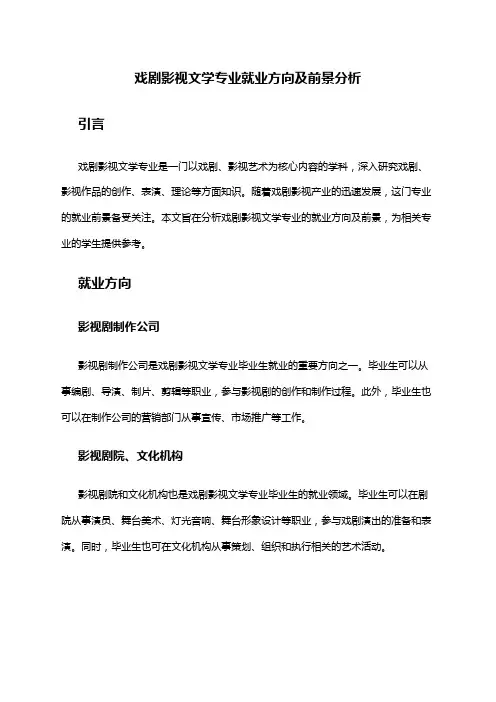 戏剧影视文学专业就业方向及前景分析

引言

戏剧影视文学专业是一门以戏剧、影视艺术为核心内容的学科，深入研究戏剧、影视作品的创作、表演、理论等方面知识。随着戏剧影视产业的迅速发展，这门专业的就业前景备受关注。本文旨在分析戏剧影视文学专业的就业方向及前景，为相关专业的学生提供参考。

就业方向

影视剧制作公司

影视剧制作公司是戏剧影视文学专业毕业生就业的重要方向之一。毕业生可以从事编剧、导演、制片、剪辑等职业，参与影视剧的创作和制作过程。此外，毕业生也可以在制作公司的营销部门从事宣传、市场推广等工作。

影视剧院、文化机构

影视剧院和文化机构也是戏剧影视文学专业毕业生的就业领域。毕业生可以在剧院从事演员、舞台美术、灯光音响、舞台形象设计等职业，参与戏剧演出的准备和表演。同时，毕业生也可在文化机构从事策划、组织和执行相关的艺术活动。